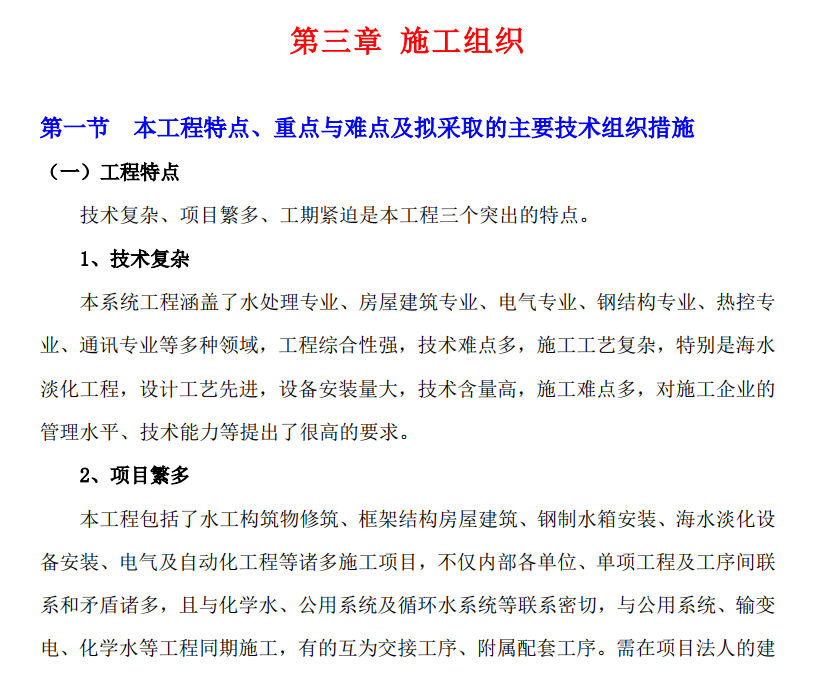 第三章 施工组织

第一节 本工程特点、重点与难点及拟采取的主要技术组织措施

（一）工程特点

技术复杂、项目繁多、工期紧迫是本工程三个突出的特点。

1、技术复杂

本系统工程涵盖了水处理专业、房屋建筑专业、电气专业、钢结构专业、热控专业、通讯专业等多种领域，工程综合性强，技术难点多，施工工艺复杂，特别是海水淡化工程，设计工艺先进，设备安装量大，技术含量高，施工难点多，对施工企业的管理水平、技术能力等提出了很高的要求。

2、项目繁多

本工程包括了水工构筑物修筑、框架结构房屋建筑、钢制水箱安装、海水淡化设备安装、电气及自动化工程等诸多施工项目，不仅内部各单位、单项工程及工序间联系和矛盾诸多，且与化学水、公用系统及循环水系统等联系密切，与公用系统、输变电、化学水等工程同期施工，有的互为交接工序、附属配套工序。需在项目法人的建